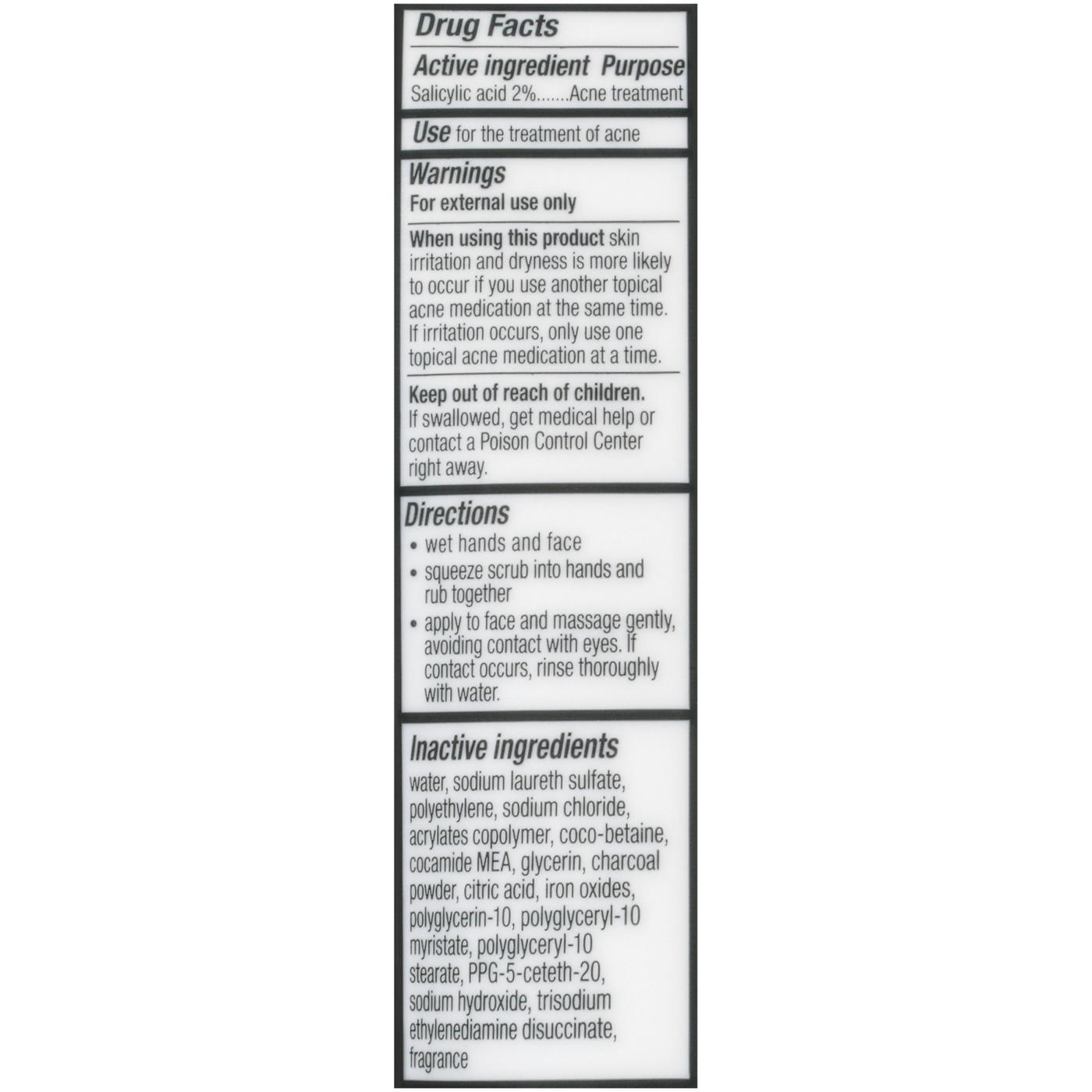 Drug Facts

Active ingredient Purpose
Salicylic acid 2%.......Acne treatment

Use for the treatment of acne

Warnings
For external use only

When using this product skin irritation and dryness is more likely to occur if you use another topical acne medication at the same time. If irritation occurs, only use one topical acne medication at a time.

Keep out of reach of children. If swallowed, get medical help or contact a Poison Control Center right away.

Directions
• wet hands and face
• squeeze scrub into hands and rub together
• apply to face and massage gently, avoiding contact with eyes. If contact occurs, rinse thoroughly with water.

Inactive ingredients
water, sodium laureth sulfate, polyethylene, sodium chloride, acrylates copolymer, coco-betaine, cocamide MEA, glycerin, charcoal powder, citric acid, iron oxides, polyglycerin-10, polyglyceryl-10 myristate, polyglyceryl-10 stearate, PPG-5-ceteth-20, sodium hydroxide, trisodium ethylenediamine disuccinate, fragrance